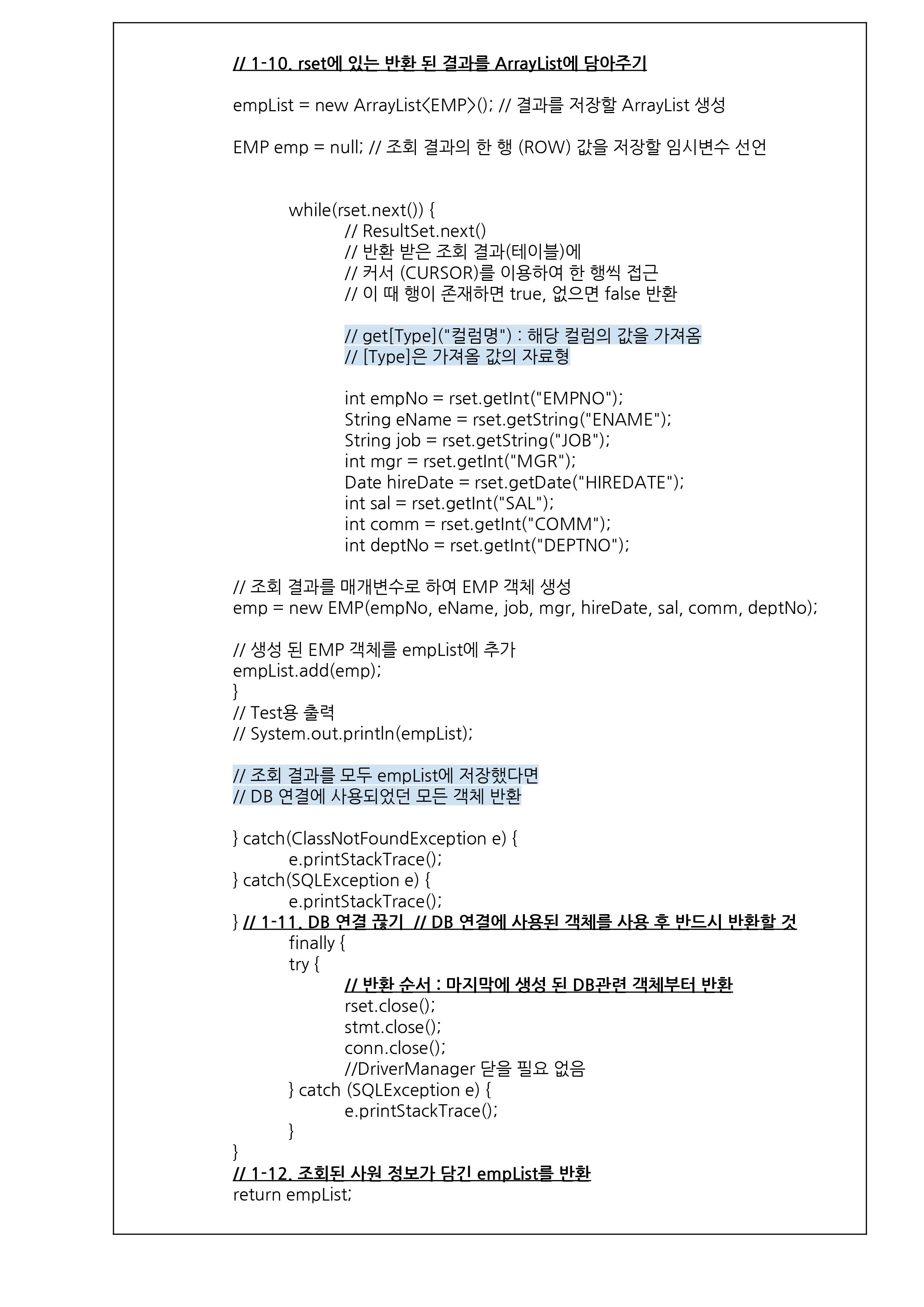 // 1-10. rset에 있는 반환 된 결과를 ArrayList에 담아주기

empList = new ArrayList<EMP>(); // 결과를 저장할 ArrayList 생성

EMP emp = null; // 조회 결과의 한 행 (ROW) 값을 저장할 임시변수 선언

while(rset.next()) {
// ResultSet.next()
// 반환 받은 조회 결과(테이블)에
// 커서 (CURSOR)를 이용하여 한 행씩 접근
// 이 때 행이 존재하면 true, 없으면 false 반환

// get[Type]("컬럼명") : 해당 컬럼의 값을 가져옴
// [Type]은 가져올 값의 자료형

int empNo = rset.getInt("EMPNO");
String eName = rset.getString("ENAME");
String job = rset.getString("JOB");
int mgr = rset.getInt("MGR");
Date hireDate = rset.getDate("HIREDATE");
int sal = rset.getInt("SAL");
int comm = rset.getInt("COMM");
int deptNo = rset.getInt("DEPTNO");

// 조회 결과를 매개변수로 하여 EMP 객체 생성
emp = new EMP(empNo, eName, job, mgr, hireDate, sal, comm, deptNo);

// 생성 된 EMP 객체를 empList에 추가
empList.add(emp);
}
// Test용 출력
// System.out.println(empList);

// 조회 결과를 모두 empList에 저장했다면
// DB 연결에 사용되었던 모든 객체 반환

} catch(ClassNotFoundException e) {
e.printStackTrace();
} catch(SQLException e) {
e.printStackTrace();
} // 1-11. DB 연결 끊기 // DB 연결에 사용된 객체를 사용 후 반드시 반환할 것
finally {
try {
// 반환 순서 : 마지막에 생성 된 DB관련 객체부터 반환
rset.close();
stmt.close();
conn.close();
//DriverManager 닫을 필요 없음
} catch (SQLException e) {
e.printStackTrace();
}
}
// 1-12. 조회된 사원 정보가 담긴 empList를 반환
return empList;